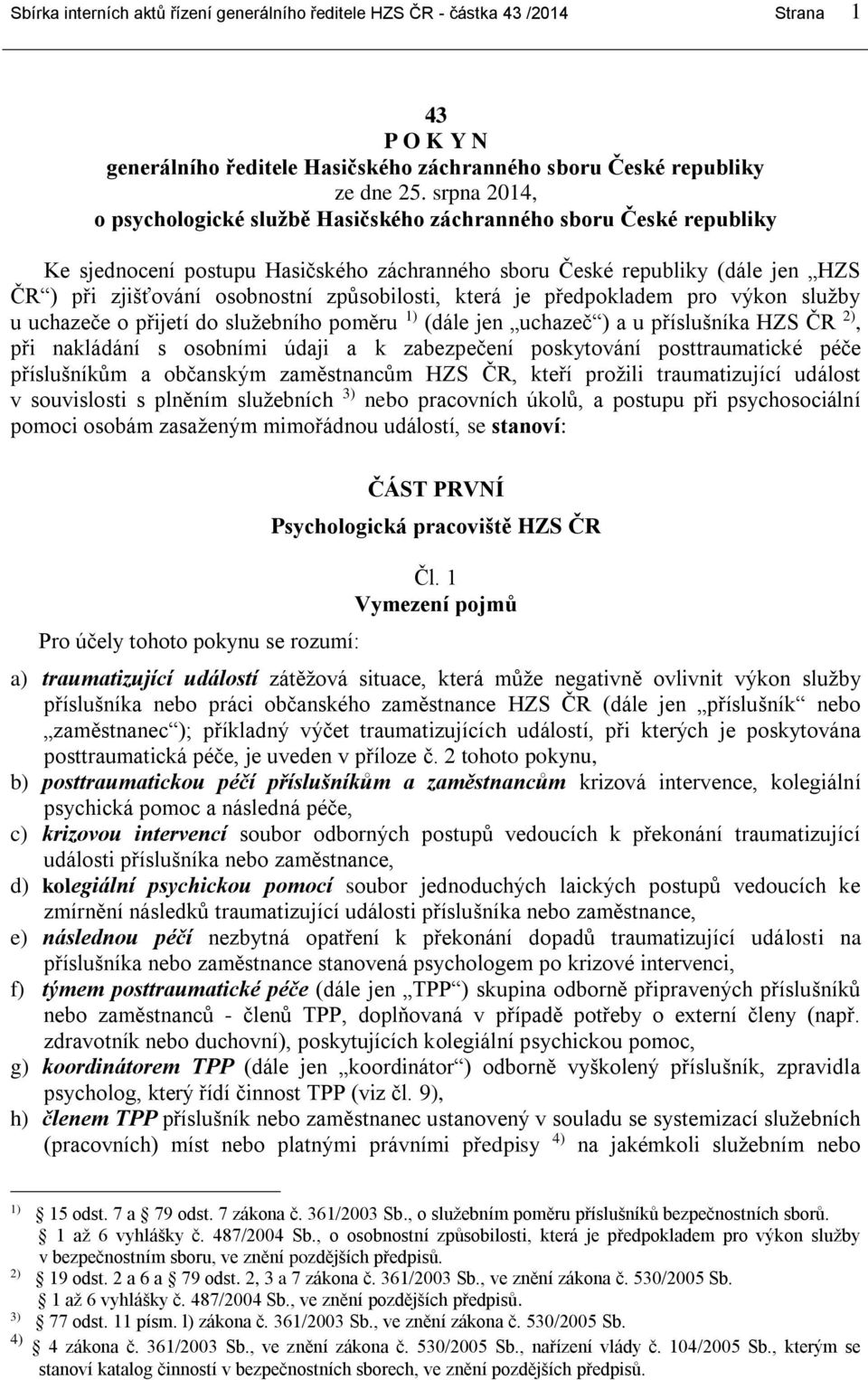 Sbírka interních aktů řízení generálního ředitele HZS ČR - částka 43 /2014 Strana 1

43
P O K Y N
generálního ředitele Hasičského záchranného sboru České republiky
ze dne 25. srpna 2014,
o psychologické službě Hasičského záchranného sboru České republiky

Ke sjednocení postupu Hasičského záchranného sboru České republiky (dále jen „HZS ČR“) při zjišťování osobnostní způsobilosti, která je předpokladem pro výkon služby u uchazeče o přijetí do služebního poměru $^{1)}$ (dále jen „uchazeč“) a u příslušníka HZS ČR $^{2)}$, při nakládání s osobními údaji a k zabezpečení poskytování posttraumatické péče příslušníkům a občanským zaměstnancům HZS ČR, kteří prožili traumatizující událost v souvislosti s plněním služebních $^{3)}$ nebo pracovních úkolů, a postupu při psychosociální pomoci osobám zasaženým mimořádnou událostí, se stanoví:

ČÁST PRVNÍ
Psychologická pracoviště HZS ČR

Čl. 1
Vymezení pojmů

Pro účely tohoto pokynu se rozumí:

a) traumatizující událostí zátěžová situace, která může negativně ovlivnit výkon služby příslušníka nebo práci občanského zaměstnance HZS ČR (dále jen „příslušník“ nebo „zaměstnanec“); příkladný výčet traumatizujících událostí, při kterých je poskytována posttraumatická péče, je uveden v příloze č. 2 tohoto pokynu,
b) posttraumatickou péčí příslušníkům a zaměstnancům krizová intervence, kolegiální psychická pomoc a následná péče,
c) krizovou intervencí soubor odborných postupů vedoucích k překonání traumatizující události příslušníka nebo zaměstnance,
d) kolegiální psychickou pomocí soubor jednoduchých laických postupů vedoucích ke zmírnění následků traumatizující události příslušníka nebo zaměstnance,
e) následnou péčí nezbytná opatření k překonání dopadů traumatizující události na příslušníka nebo zaměstnance stanovená psychologem po krizové intervenci,
f) týmem posttraumatické péče (dále jen „TPP“) skupina odborně připravených příslušníků nebo zaměstnanců - členů TPP, doplňovaná v případě potřeby o externí členy (např. zdravotník nebo duchovní), poskytujících kolegiální psychickou pomoc,
g) koordinátorem TPP (dále jen „koordinátor“) odborně vyškolený příslušník, zpravidla psycholog, který řídí činnost TPP (viz čl. 9),
h) členem TPP příslušník nebo zaměstnanec ustanovený v souladu se systemizací služebních (pracovních) míst nebo platnými právními předpisy $^{4)}$ na jakémkoli služebním nebo

$^{1)}$ 15 odst. 7 a 79 odst. 7 zákona č. 361/2003 Sb., o služebním poměru příslušníků bezpečnostních sborů.
1 až 6 vyhlášky č. 487/2004 Sb., o osobnostní způsobilosti, která je předpokladem pro výkon služby v bezpečnostním sboru, ve znění pozdějších předpisů.
$^{2)}$ 19 odst. 2 a 6 a 79 odst. 2, 3 a 7 zákona č. 361/2003 Sb., ve znění zákona č. 530/2005 Sb.
1 až 6 vyhlášky č. 487/2004 Sb., ve znění pozdějších předpisů.
$^{3)}$ 77 odst. 11 písm. l) zákona č. 361/2003 Sb., ve znění zákona č. 530/2005 Sb.
$^{4)}$ 4 zákona č. 361/2003 Sb., ve znění zákona č. 530/2005 Sb., nařízení vlády č. 104/2005 Sb., kterým se stanoví katalog činností v bezpečnostních sborech, ve znění pozdějších předpisů.